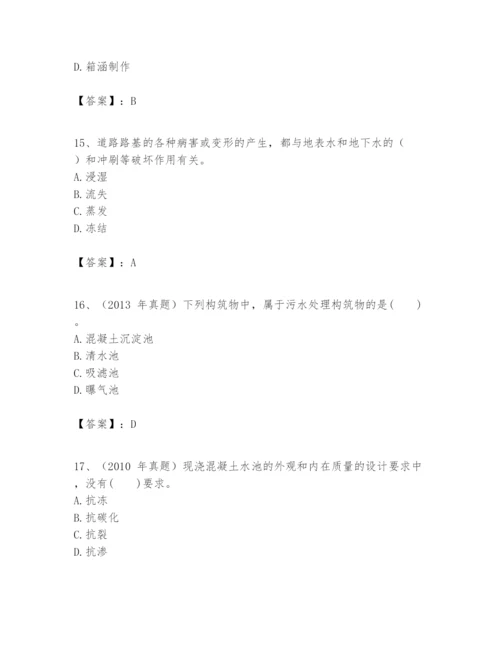 D. 箱涵制作

【答案】：B

15、道路路基的各种病害或变形的产生，都与地表水和地下水的（　）和冲刷等破坏作用有关。
A. 浸湿
B. 流失
C. 蒸发
D. 冻结

【答案】：A

16、（2013 年真题）下列构筑物中，属于污水处理构筑物的是(　　)。
A. 混凝土沉淀池
B. 清水池
C. 吸滤池
D. 曝气池

【答案】：D

17、（2010 年真题）现浇混凝土水池的外观和内在质量的设计要求中，没有(　　)要求。
A. 抗冻
B. 抗碳化
C. 抗裂
D. 抗渗